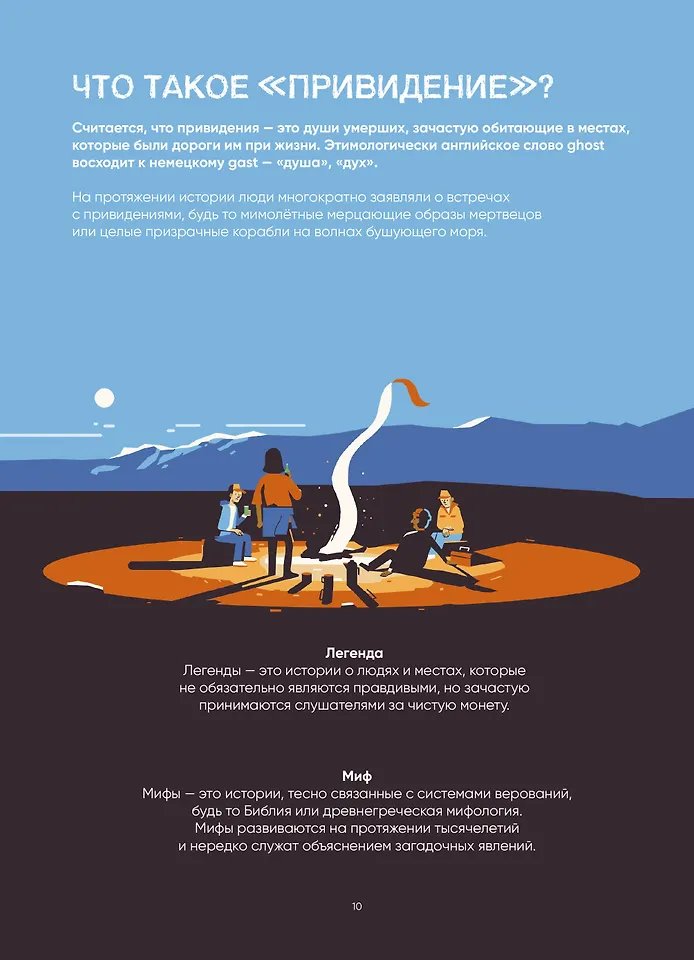 ЧТО ТАКОЕ «ПРИВИДЕНИЕ»?

Считается, что привидения — это души умерших, зачастую обитающие в местах, которые были дороги им при жизни. Этимологически английское слово ghost восходит к немецкому gast — «душа», «дух».

На протяжении истории люди многократно заявляли о встречах с привидениями, будь то мимолётные мерцающие образы мертвецов или целые призрачные корабли на волнах бушующего моря.

Легенда
Легенды — это истории о людях и местах, которые не обязательно являются правдивыми, но зачастую принимаются слушателями за чистую монету.

Миф
Мифы — это истории, тесно связанные с системами верований, будь то Библия или древнегреческая мифология. Мифы развиваются на протяжении тысячелетий и нередко служат объяснением загадочных явлений.

10